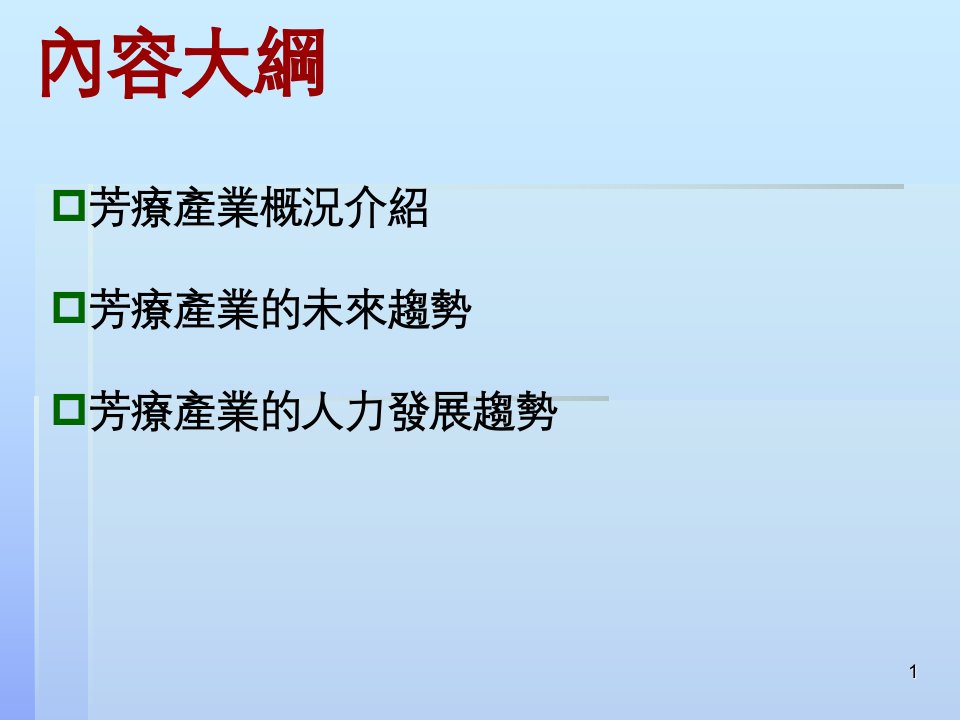 內容大綱

芳療產業概況介紹

芳療產業的未來趨勢

芳療產業的人力發展趨勢

1